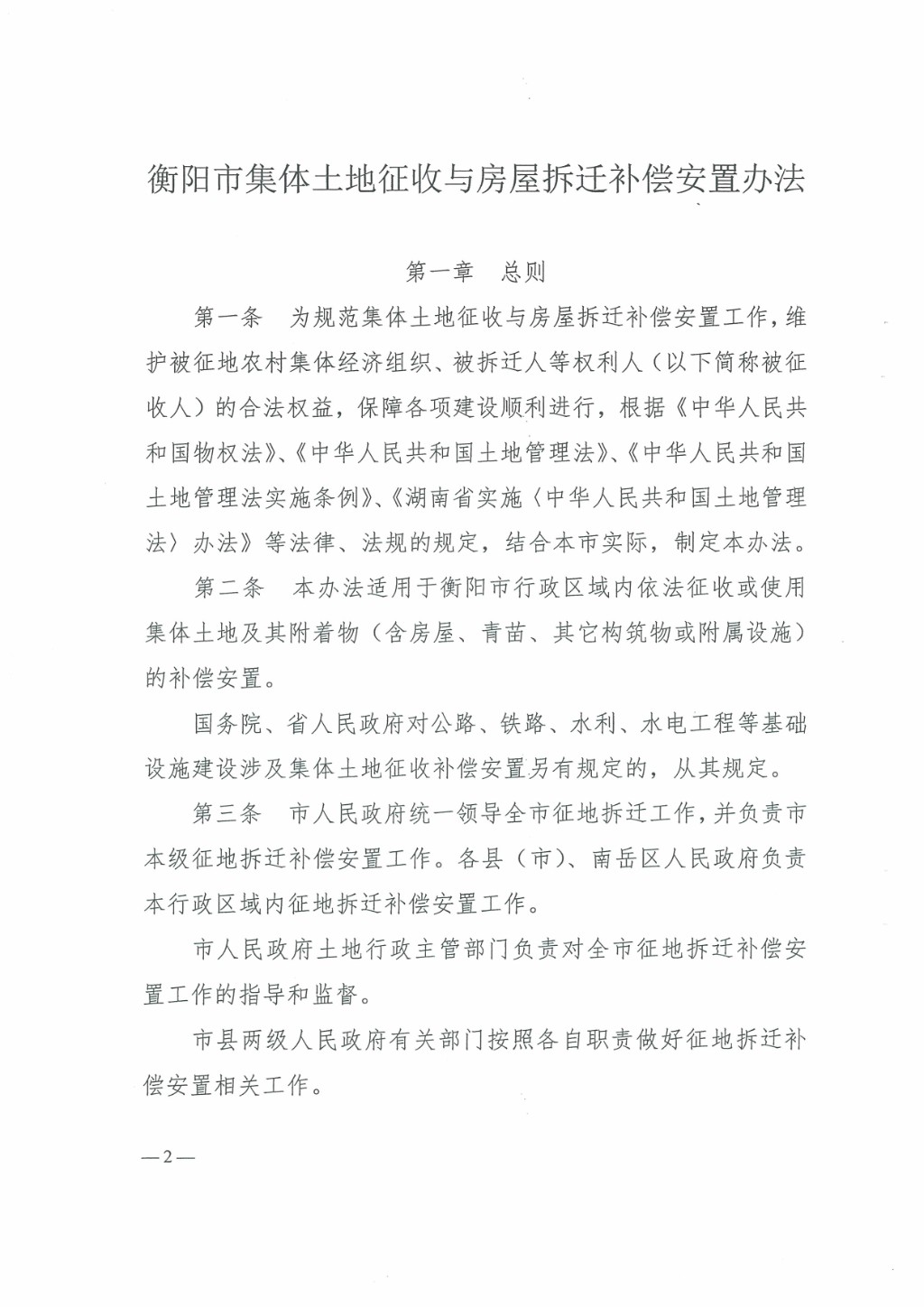 衡阳市集体土地征收与房屋拆迁补偿安置办法

第一章　总则

第一条　为规范集体土地征收与房屋拆迁补偿安置工作，维护被征地农村集体经济组织、被拆迁人等权利人（以下简称被征收人）的合法权益，保障各项建设顺利进行，根据《中华人民共和国物权法》、《中华人民共和国土地管理法》、《中华人民共和国土地管理法实施条例》、《湖南省实施〈中华人民共和国土地管理法〉办法》等法律、法规的规定，结合本市实际，制定本办法。

第二条　本办法适用于衡阳市行政区域内依法征收或使用集体土地及其附着物（含房屋、青苗、其它构筑物或附属设施）的补偿安置。

国务院、省人民政府对公路、铁路、水利、水电工程等基础设施建设涉及集体土地征收补偿安置另有规定的，从其规定。

第三条　市人民政府统一领导全市征地拆迁工作，并负责市本级征地拆迁补偿安置工作。各县（市）、南岳区人民政府负责本行政区域内征地拆迁补偿安置工作。

市人民政府土地行政主管部门负责对全市征地拆迁补偿安置工作的指导和监督。

市县两级人民政府有关部门按照各自职责做好征地拆迁补偿安置相关工作。

—2—